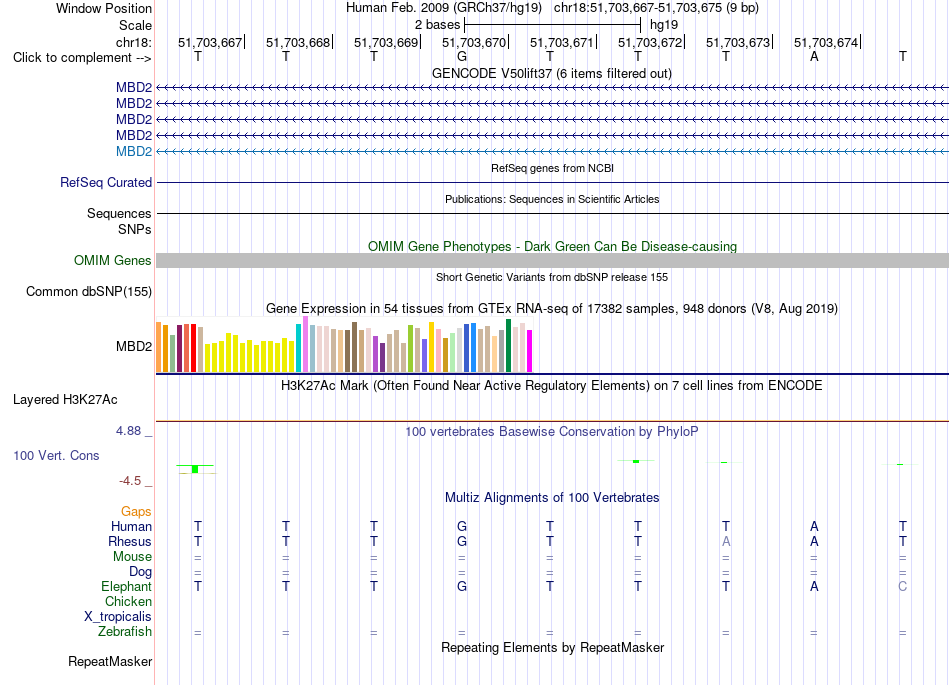 Window Position	Human Feb. 2009 (GRCh37/hg19) chr18:51,703,667-51,703,675 (9 bp)
Scale	2 bases	hg19
chr18:	51,703,667| 51,703,668| 51,703,669| 51,703,670| 51,703,671| 51,703,672| 51,703,673| 51,703,674|
Click to complement -->	T T T G T T T A T

GENCODE V50lift37 (6 items filtered out)
MBD2
MBD2
MBD2
MBD2
MBD2

RefSeq genes from NCBI
RefSeq Curated

Publications: Sequences in Scientific Articles
Sequences
SNPs

OMIM Gene Phenotypes - Dark Green Can Be Disease-causing
OMIM Genes

Short Genetic Variants from dbSNP release 155
Common dbSNP(155)

Gene Expression in 54 tissues from GTEx RNA-seq of 17382 samples, 948 donors (V8, Aug 2019)
MBD2

H3K27Ac Mark (Often Found Near Active Regulatory Elements) on 7 cell lines from ENCODE
Layered H3K27Ac

4.88 _	100 vertebrates Basewise Conservation by PhyloP
100 Vert. Cons
-4.5 _

Multiz Alignments of 100 Vertebrates
Gaps
Human	T T T G T T T A T
Rhesus	T T T G T T A A T
Mouse	= = = = = = = = =
Dog	= = = = = = = = =
Elephant	T T T G T T T A C
Chicken
X_tropicalis
Zebrafish	= = = = = = = = =

Repeating Elements by RepeatMasker
RepeatMasker